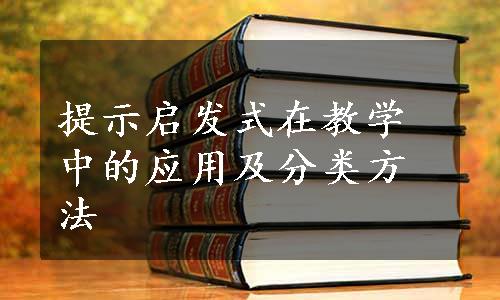 提示启发式在教学中的应用及分类方法